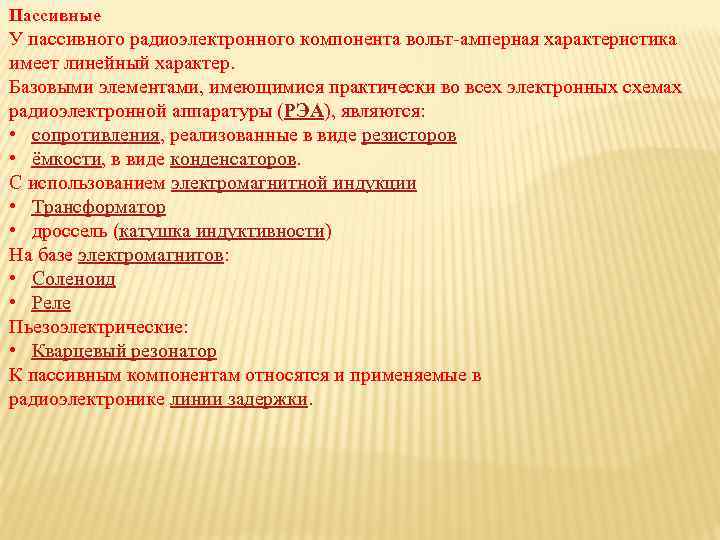 Пассивные

У пассивного радиоэлектронного компонента вольт-амперная характеристика имеет линейный характер.

Базовыми элементами, имеющимися практически во всех электронных схемах радиоэлектронной аппаратуры (РЭА), являются:

• сопротивления, реализованные в виде резисторов
• ёмкости, в виде конденсаторов.

С использованием электромагнитной индукции

• Трансформатор
• дроссель (катушка индуктивности)

На базе электромагнитов:

• Соленоид
• Реле

Пьезоэлектрические:

• Кварцевый резонатор

К пассивным компонентам относятся и применяемые в радиоэлектронике линии задержки.